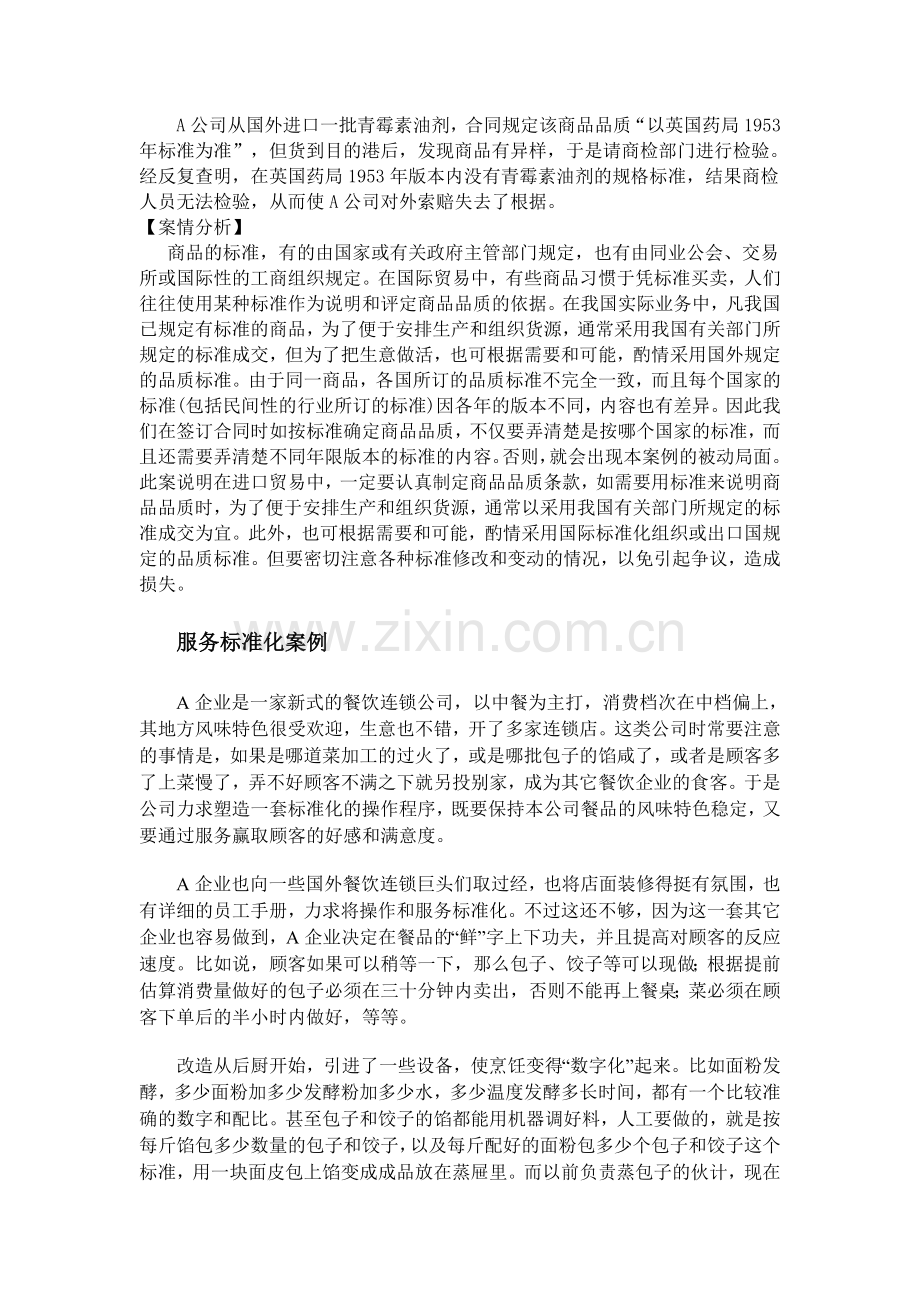 A公司从国外进口一批青霉素油剂，合同规定该商品品质“以英国药局1953年标准为准”，但货到目的港后，发现商品有异样，于是请商检部门进行检验。经反复查明，在英国药局1953年版本内没有青霉素油剂的规格标准，结果商检人员无法检验，从而使A公司对外索赔失去了根据。

【案情分析】

商品的标准，有的由国家或有关政府主管部门规定，也有由同业公会、交易所或国际性的工商组织规定。在国际贸易中，有些商品习惯于凭标准买卖，人们往往使用某种标准作为说明和评定商品品质的依据。在我国实际业务中，凡我国已规定有标准的商品，为了便于安排生产和组织货源，通常采用我国有关部门所规定的标准成交，但为了把生意做活，也可根据需要和可能，酌情采用国外规定的品质标准。由于同一商品，各国所订的品质标准不完全一致，而且每个国家的标准(包括民间性的行业所订的标准)因各年的版本不同，内容也有差异。因此我们在签订合同时如按标准确定商品品质，不仅要弄清楚是按哪个国家的标准，而且还需要弄清楚不同年限版本的标准的内容。否则，就会出现本案例的被动局面。此案说明在进口贸易中，一定要认真制定商品品质条款，如需要用标准来说明商品品质时，为了便于安排生产和组织货源，通常以采用我国有关部门所规定的标准成交为宜。此外，也可根据需要和可能，酌情采用国际标准化组织或出口国规定的品质标准。但要密切注意各种标准修改和变动的情况，以免引起争议，造成损失。

服务标准化案例

A企业是一家新式的餐饮连锁公司，以中餐为主打，消费档次在中档偏上，其地方风味特色很受欢迎，生意也不错，开了多家连锁店。这类公司时常要注意的事情是，如果是哪道菜加工的过火了，或是哪批包子的馅咸了，或者是顾客多了上菜慢了，弄不好顾客不满之下就另投别家，成为其它餐饮企业的食客。于是公司力求塑造一套标准化的操作程序，既要保持本公司餐品的风味特色稳定，又要通过服务赢取顾客的好感和满意度。

A企业也向一些国外餐饮连锁巨头们取过经，也将店面装修得挺有氛围，也有详细的员工手册，力求将操作和服务标准化。不过这还不够，因为这一套其它企业也容易做到，A企业决定在餐品的“鲜”字上下功夫，并且提高对顾客的反应速度。比如说，顾客如果可以稍等一下，那么包子、饺子等可以现做;根据提前估算消费量做好的包子必须在三十分钟内卖出，否则不能再上餐桌;菜必须在顾客下单后的半小时内做好，等等。

改造从后厨开始，引进了一些设备，使烹饪变得“数字化”起来。比如面粉发酵，多少面粉加多少发酵粉加多少水，多少温度发酵多长时间，都有一个比较准确的数字和配比。甚至包子和饺子的馅都能用机器调好料，人工要做的，就是按每斤馅包多少数量的包子和饺子，以及每斤配好的面粉包多少个包子和饺子这个标准，用一块面皮包上馅变成成品放在蒸屉里。而以前负责蒸包子的伙计，现在

www.zixin.com.cn